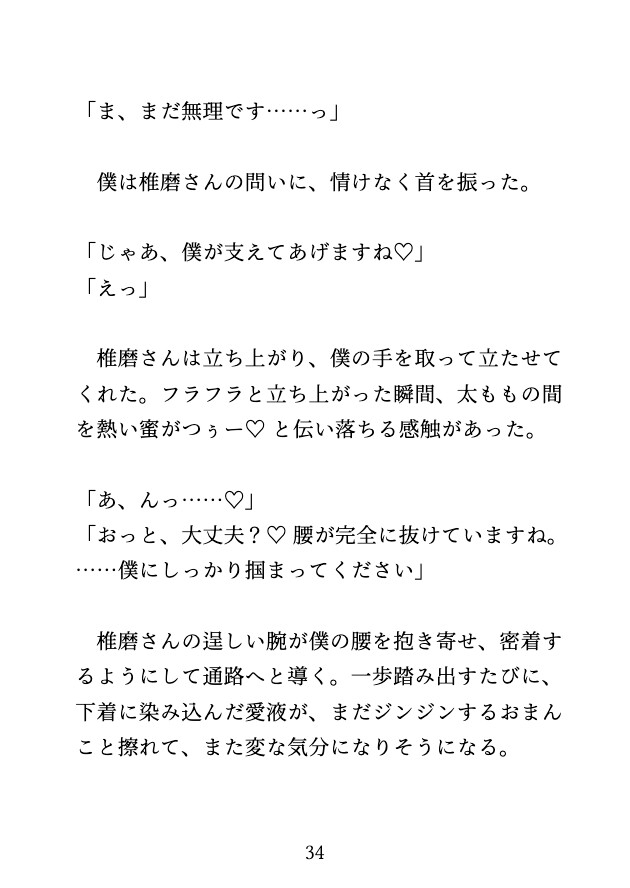 「ま、まだ無理です……っ」

僕は椎磨さんの問いに、情けなく首を振った。

「じゃあ、僕が支えてあげますね♡」
「えっ」

椎磨さんは立ち上がり、僕の手を取って立たせてくれた。フラフラと立ち上がった瞬間、太ももの間を熱い蜜がつぅー♡ と伝い落ちる感触があった。

「あ、んっ……♡」
「おっと、大丈夫？♡ 腰が完全に抜けていますね。……僕にしっかり掴まってください」

椎磨さんの逞しい腕が僕の腰を抱き寄せ、密着するようにして通路へと導く。一歩踏み出すたびに、下着に染み込んだ愛液が、まだジンジンするおまんこと擦れて、また変な気分になりそうになる。

34